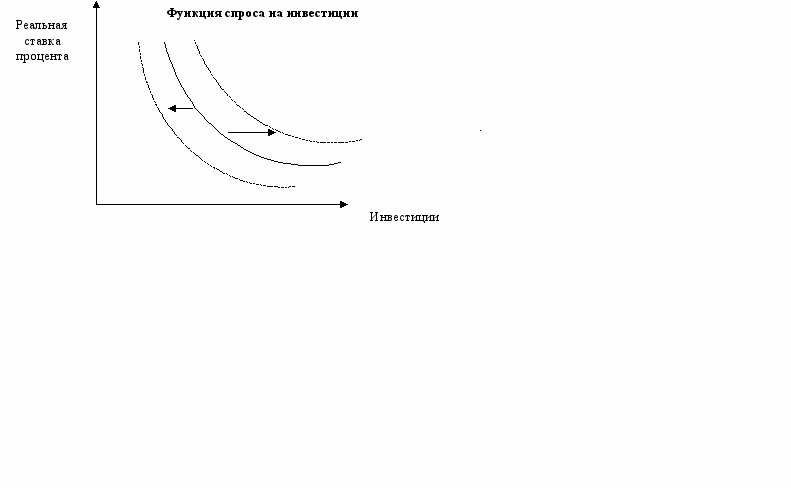 Функция спроса на инвестиции

Реальная ставка процента

Инвестиции